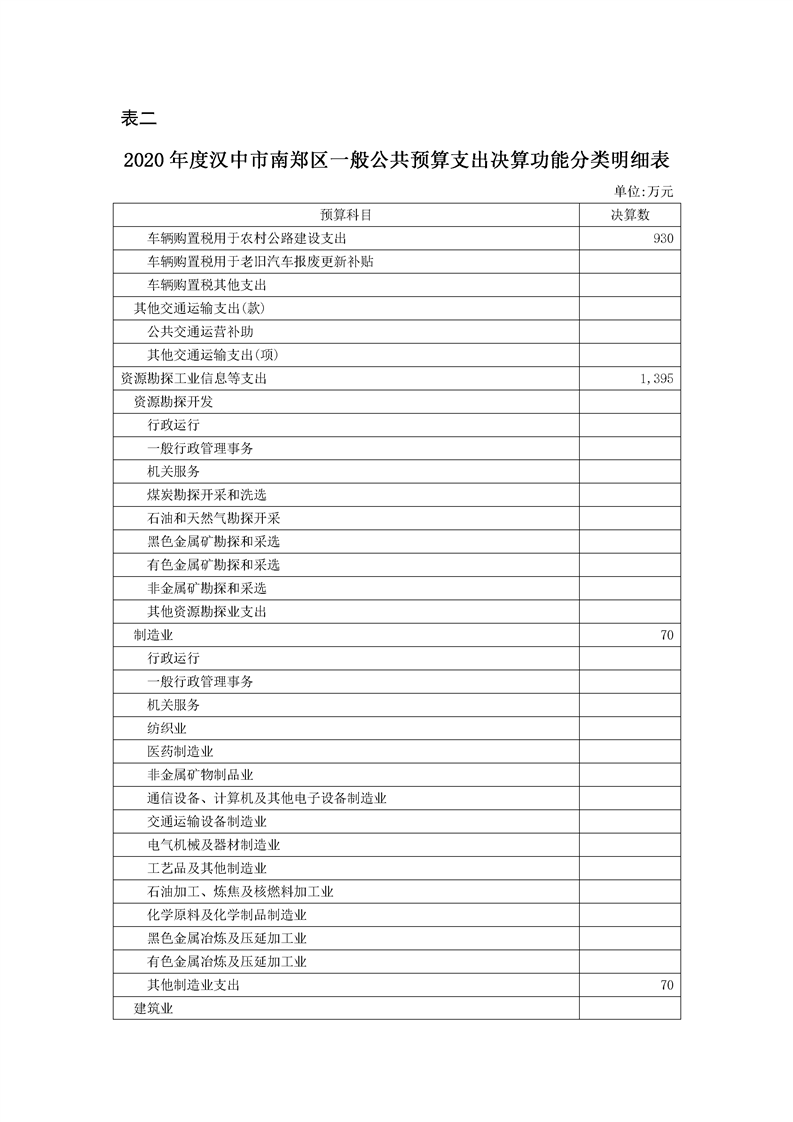 表二

2020年度汉中市南郑区一般公共预算支出决算功能分类明细表

单位:万元

| 预算科目 | 决算数 |
|---|---|
| 车辆购置税用于农村公路建设支出 | 930 |
| 车辆购置税用于老旧汽车报废更新补贴 | |
| 车辆购置税其他支出 | |
| 其他交通运输支出(款) | |
| 公共交通运营补助 | |
| 其他交通运输支出(项) | |
| 资源勘探工业信息等支出 | 1,395 |
| 资源勘探开发 | |
| 行政运行 | |
| 一般行政管理事务 | |
| 机关服务 | |
| 煤炭勘探开采和洗选 | |
| 石油和天然气勘探开采 | |
| 黑色金属矿勘探和采选 | |
| 有色金属矿勘探和采选 | |
| 非金属矿勘探和采选 | |
| 其他资源勘探业支出 | |
| 制造业 | 70 |
| 行政运行 | |
| 一般行政管理事务 | |
| 机关服务 | |
| 纺织业 | |
| 医药制造业 | |
| 非金属矿物制品业 | |
| 通信设备、计算机及其他电子设备制造业 | |
| 交通运输设备制造业 | |
| 电气机械及器材制造业 | |
| 工艺品及其他制造业 | |
| 石油加工、炼焦及核燃料加工业 | |
| 化学原料及化学制品制造业 | |
| 黑色金属冶炼及压延加工业 | |
| 有色金属冶炼及压延加工业 | |
| 其他制造业支出 | 70 |
| 建筑业 | |